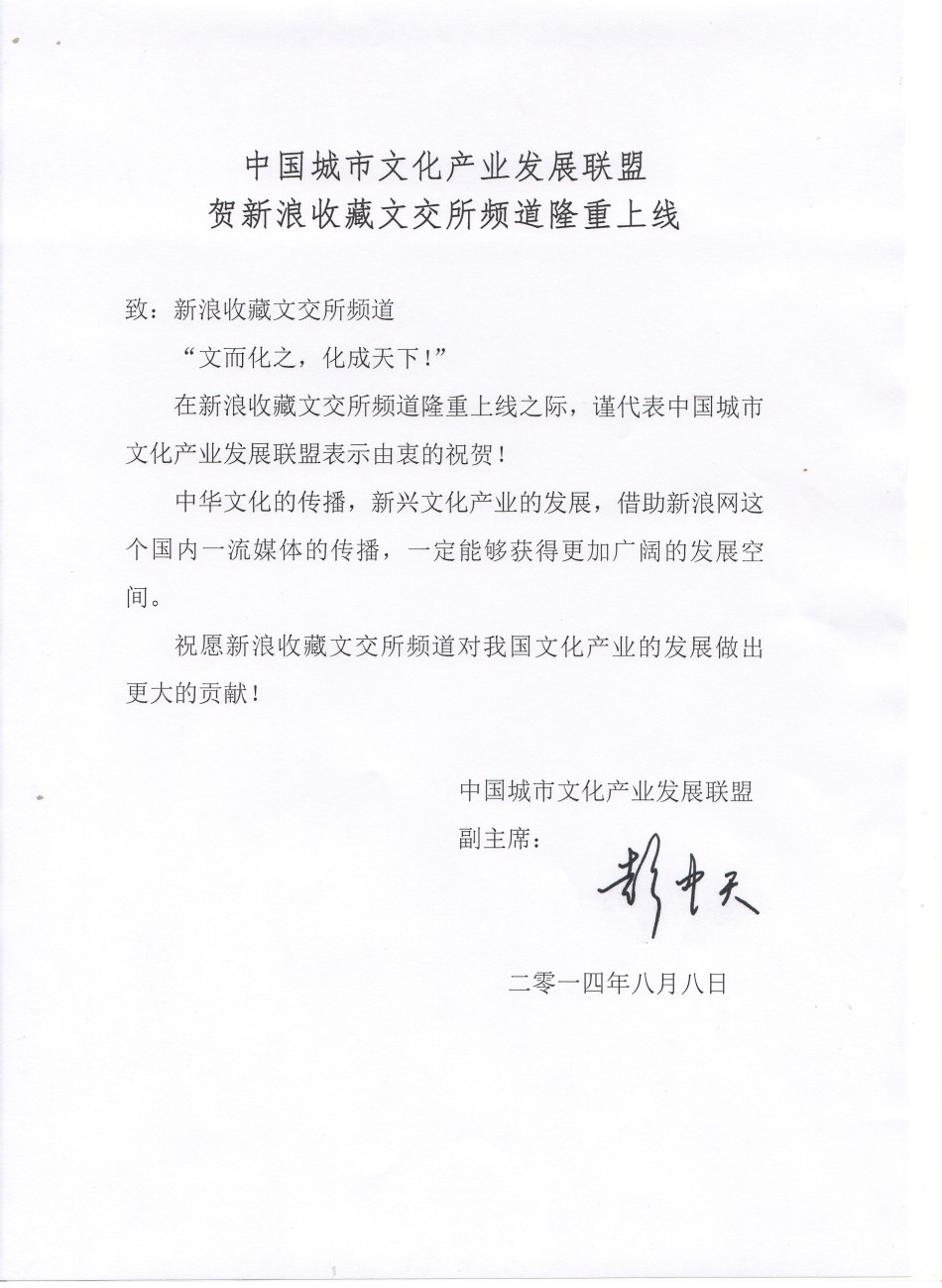 中国城市文化产业发展联盟
贺新浪收藏文交所频道隆重上线

致：新浪收藏文交所频道

“文而化之，化成天下！”

在新浪收藏文交所频道隆重上线之际，谨代表中国城市文化产业发展联盟表示由衷的祝贺！

中华文化的传播，新兴文化产业的发展，借助新浪网这个国内一流媒体的传播，一定能够获得更加广阔的发展空间。

祝愿新浪收藏文交所频道对我国文化产业的发展做出更大的贡献！

中国城市文化产业发展联盟
副主席：彭中天

二零一四年八月八日